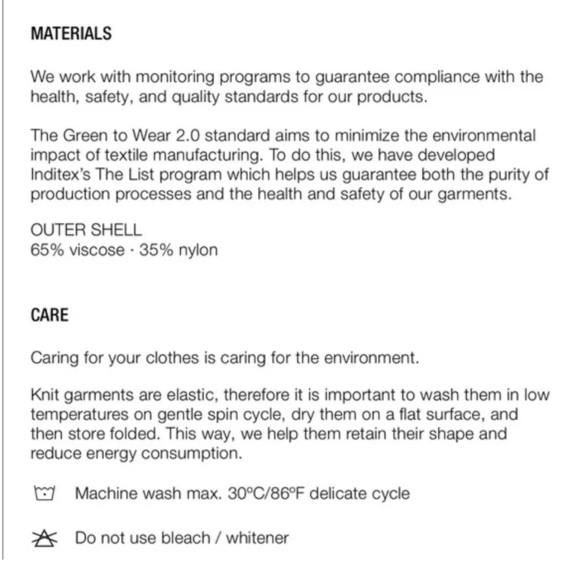 MATERIALS

We work with monitoring programs to guarantee compliance with the health, safety, and quality standards for our products.

The Green to Wear 2.0 standard aims to minimize the environmental impact of textile manufacturing. To do this, we have developed Inditex's The List program which helps us guarantee both the purity of production processes and the health and safety of our garments.

OUTER SHELL
65% viscose · 35% nylon

CARE

Caring for your clothes is caring for the environment.

Knit garments are elastic, therefore it is important to wash them in low temperatures on gentle spin cycle, dry them on a flat surface, and then store folded. This way, we help them retain their shape and reduce energy consumption.

Machine wash max. 30ºC/86ºF delicate cycle

Do not use bleach / whitener